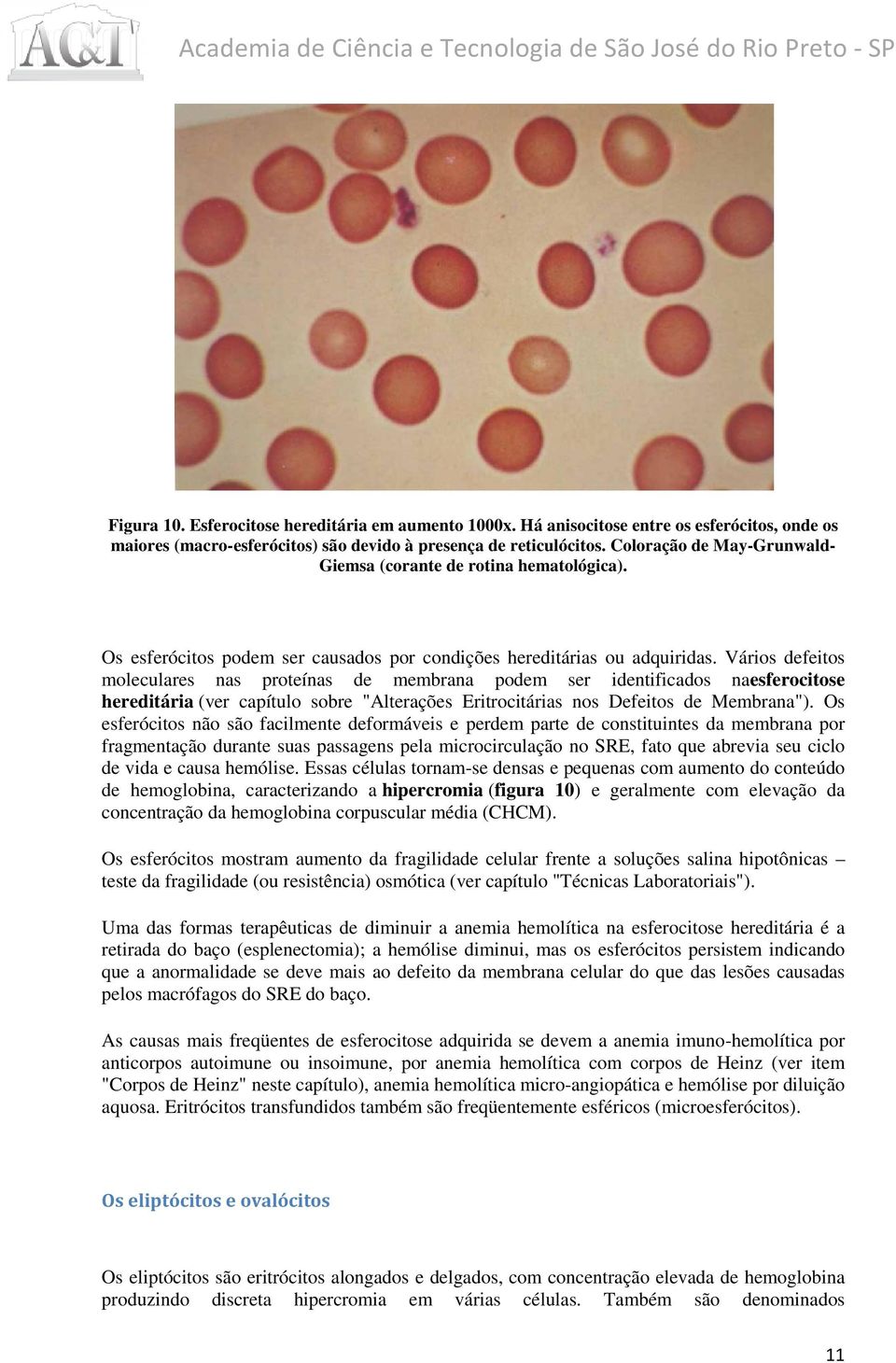 AC&T Academia de Ciência e Tecnologia de São José do Rio Preto - SP

Figura 10. Esferocitose hereditária em aumento 1000x. Há anisocitose entre os esferócitos, onde os maiores (macro-esferócitos) são devido à presença de reticulócitos. Coloração de May-Grunwald-Giemsa (corante de rotina hematológica).

Os esferócitos podem ser causados por condições hereditárias ou adquiridas. Vários defeitos moleculares nas proteínas de membrana podem ser identificados naesferocitose hereditária (ver capítulo sobre "Alterações Eritrocitárias nos Defeitos de Membrana"). Os esferócitos não são facilmente deformáveis e perdem parte de constituintes da membrana por fragmentação durante suas passagens pela microcirculação no SRE, fato que abrevia seu ciclo de vida e causa hemólise. Essas células tornam-se densas e pequenas com aumento do conteúdo de hemoglobina, caracterizando a hipercromia (figura 10) e geralmente com elevação da concentração da hemoglobina corpuscular média (CHCM).

Os esferócitos mostram aumento da fragilidade celular frente a soluções salina hipotônicas – teste da fragilidade (ou resistência) osmótica (ver capítulo "Técnicas Laboratoriais").

Uma das formas terapêuticas de diminuir a anemia hemolítica na esferocitose hereditária é a retirada do baço (esplenectomia); a hemólise diminui, mas os esferócitos persistem indicando que a anormalidade se deve mais ao defeito da membrana celular do que das lesões causadas pelos macrófagos do SRE do baço.

As causas mais freqüentes de esferocitose adquirida se devem a anemia imuno-hemolítica por anticorpos autoimune ou insoimune, por anemia hemolítica com corpos de Heinz (ver item "Corpos de Heinz" neste capítulo), anemia hemolítica micro-angiopática e hemólise por diluição aquosa. Eritrócitos transfundidos também são freqüentemente esféricos (microesferócitos).

Os eliptócitos e ovalócitos

Os eliptócitos são eritrócitos alongados e delgados, com concentração elevada de hemoglobina produzindo discreta hipercromia em várias células. Também são denominados

11